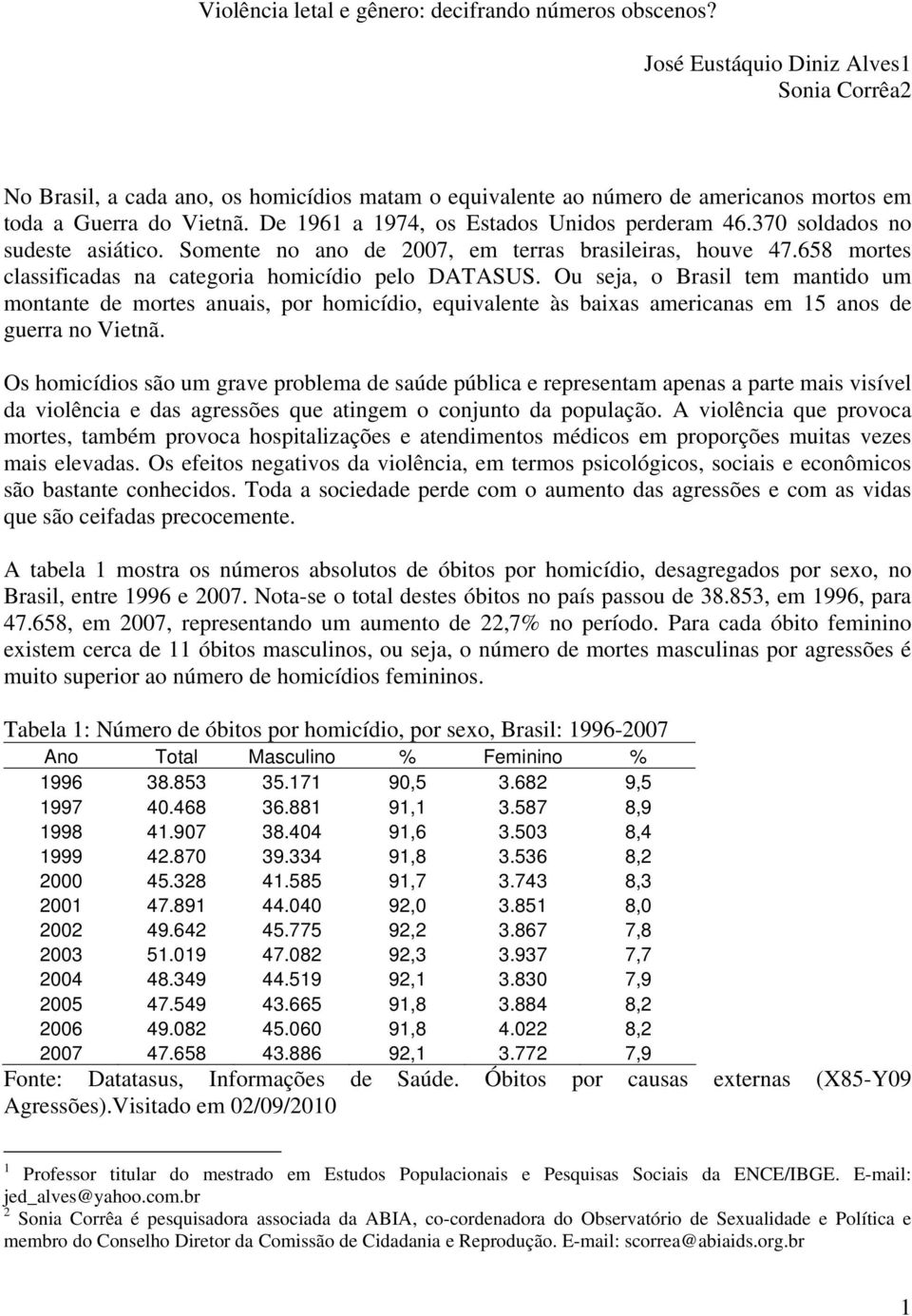 Violência letal e gênero: decifrando números obscenos?

José Eustáquio Diniz Alves1
Sonia Corrêa2

No Brasil, a cada ano, os homicídios matam o equivalente ao número de americanos mortos em toda a Guerra do Vietnã. De 1961 a 1974, os Estados Unidos perderam 46.370 soldados no sudeste asiático. Somente no ano de 2007, em terras brasileiras, houve 47.658 mortes classificadas na categoria homicídio pelo DATASUS. Ou seja, o Brasil tem mantido um montante de mortes anuais, por homicídio, equivalente às baixas americanas em 15 anos de guerra no Vietnã.

Os homicídios são um grave problema de saúde pública e representam apenas a parte mais visível da violência e das agressões que atingem o conjunto da população. A violência que provoca mortes, também provoca hospitalizações e atendimentos médicos em proporções muitas vezes mais elevadas. Os efeitos negativos da violência, em termos psicológicos, sociais e econômicos são bastante conhecidos. Toda a sociedade perde com o aumento das agressões e com as vidas que são ceifadas precocemente.

A tabela 1 mostra os números absolutos de óbitos por homicídio, desagregados por sexo, no Brasil, entre 1996 e 2007. Nota-se o total destes óbitos no país passou de 38.853, em 1996, para 47.658, em 2007, representando um aumento de 22,7% no período. Para cada óbito feminino existem cerca de 11 óbitos masculinos, ou seja, o número de mortes masculinas por agressões é muito superior ao número de homicídios femininos.

Tabela 1: Número de óbitos por homicídio, por sexo, Brasil: 1996-2007

| Ano | Total | Masculino | % | Feminino | % |
|---|---|---|---|---|---|
| 1996 | 38.853 | 35.171 | 90,5 | 3.682 | 9,5 |
| 1997 | 40.468 | 36.881 | 91,1 | 3.587 | 8,9 |
| 1998 | 41.907 | 38.404 | 91,6 | 3.503 | 8,4 |
| 1999 | 42.870 | 39.334 | 91,8 | 3.536 | 8,2 |
| 2000 | 45.328 | 41.585 | 91,7 | 3.743 | 8,3 |
| 2001 | 47.891 | 44.040 | 92,0 | 3.851 | 8,0 |
| 2002 | 49.642 | 45.775 | 92,2 | 3.867 | 7,8 |
| 2003 | 51.019 | 47.082 | 92,3 | 3.937 | 7,7 |
| 2004 | 48.349 | 44.519 | 92,1 | 3.830 | 7,9 |
| 2005 | 47.549 | 43.665 | 91,8 | 3.884 | 8,2 |
| 2006 | 49.082 | 45.060 | 91,8 | 4.022 | 8,2 |
| 2007 | 47.658 | 43.886 | 92,1 | 3.772 | 7,9 |

Fonte: Datatasus, Informações de Saúde. Óbitos por causas externas (X85-Y09 Agressões).Visitado em 02/09/2010

1 Professor titular do mestrado em Estudos Populacionais e Pesquisas Sociais da ENCE/IBGE. E-mail: jed_alves@yahoo.com.br
2 Sonia Corrêa é pesquisadora associada da ABIA, co-cordenadora do Observatório de Sexualidade e Política e membro do Conselho Diretor da Comissão de Cidadania e Reprodução. E-mail: scorrea@abiaids.org.br

1